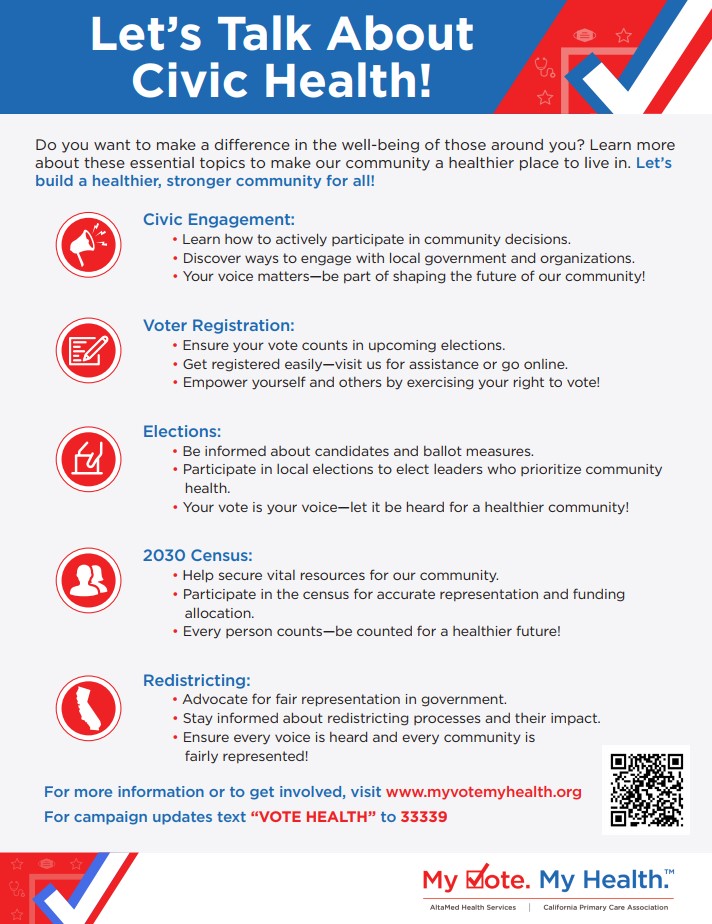 Let's Talk About Civic Health!

Do you want to make a difference in the well-being of those around you? Learn more about these essential topics to make our community a healthier place to live in. Let's build a healthier, stronger community for all!

Civic Engagement:
• Learn how to actively participate in community decisions.
• Discover ways to engage with local government and organizations.
• Your voice matters—be part of shaping the future of our community!

Voter Registration:
• Ensure your vote counts in upcoming elections.
• Get registered easily—visit us for assistance or go online.
• Empower yourself and others by exercising your right to vote!

Elections:
• Be informed about candidates and ballot measures.
• Participate in local elections to elect leaders who prioritize community health.
• Your vote is your voice—let it be heard for a healthier community!

2030 Census:
• Help secure vital resources for our community.
• Participate in the census for accurate representation and funding allocation.
• Every person counts—be counted for a healthier future!

Redistricting:
• Advocate for fair representation in government.
• Stay informed about redistricting processes and their impact.
• Ensure every voice is heard and every community is fairly represented!

For more information or to get involved, visit www.myvotemyhealth.org
For campaign updates text "VOTE HEALTH" to 33339

My Vote. My Health.™
AltaMed Health Services | California Primary Care Association